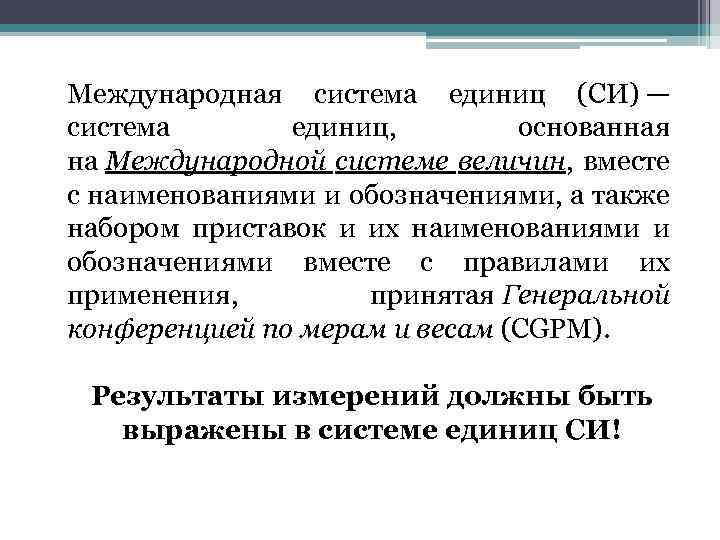 Международная система единиц (СИ) — система единиц, основанная на Международной системе величин, вместе с наименованиями и обозначениями, а также набором приставок и их наименованиями и обозначениями вместе с правилами их применения, принятая Генеральной конференцией по мерам и весам (CGPM).

Результаты измерений должны быть выражены в системе единиц СИ!